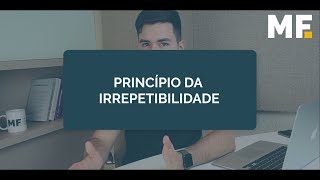 MF

PRINCÍPIO DA IRREPETIBILIDADE

MF